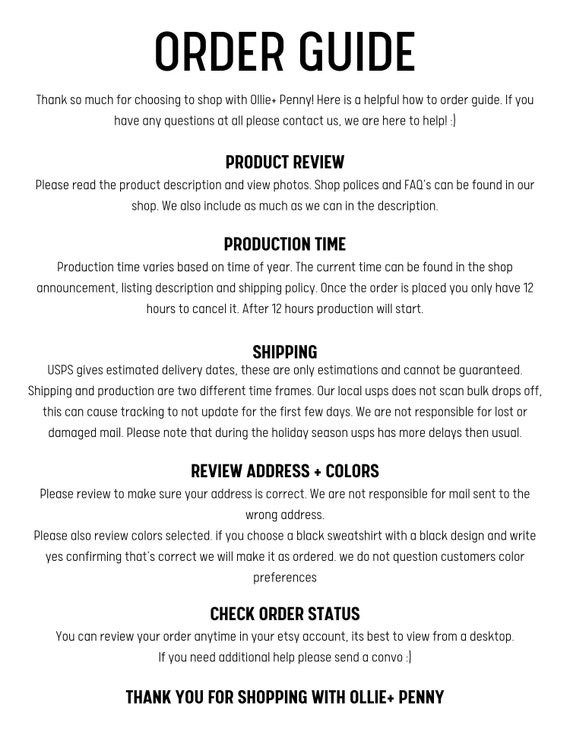 ORDER GUIDE

Thank so much for choosing to shop with Ollie+ Penny! Here is a helpful how to order guide. If you have any questions at all please contact us, we are here to help! :)

PRODUCT REVIEW

Please read the product description and view photos. Shop polices and FAQ's can be found in our shop. We also include as much as we can in the description.

PRODUCTION TIME

Production time varies based on time of year. The current time can be found in the shop announcement, listing description and shipping policy. Once the order is placed you only have 12 hours to cancel it. After 12 hours production will start.

SHIPPING

USPS gives estimated delivery dates, these are only estimations and cannot be guaranteed. Shipping and production are two different time frames. Our local usps does not scan bulk drops off, this can cause tracking to not update for the first few days. We are not responsible for lost or damaged mail. Please note that during the holiday season usps has more delays then usual.

REVIEW ADDRESS + COLORS

Please review to make sure your address is correct. We are not responsible for mail sent to the wrong address.

Please also review colors selected. if you choose a black sweatshirt with a black design and write yes confirming that's correct we will make it as ordered. we do not question customers color preferences

CHECK ORDER STATUS

You can review your order anytime in your etsy account, its best to view from a desktop.
If you need additional help please send a convo :)

THANK YOU FOR SHOPPING WITH OLLIE+ PENNY